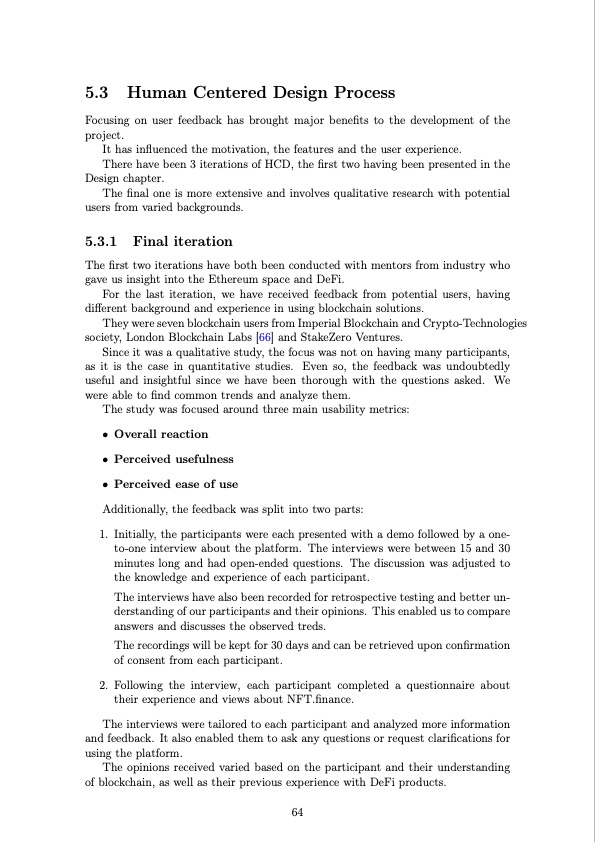 5.3 Human Centered Design Process

Focusing on user feedback has brought major benefits to the development of the project.

It has influenced the motivation, the features and the user experience.

There have been 3 iterations of HCD, the first two having been presented in the Design chapter.

The final one is more extensive and involves qualitative research with potential users from varied backgrounds.

5.3.1 Final iteration

The first two iterations have both been conducted with mentors from industry who gave us insight into the Ethereum space and DeFi.

For the last iteration, we have received feedback from potential users, having different background and experience in using blockchain solutions.

They were seven blockchain users from Imperial Blockchain and Crypto-Technologies society, London Blockchain Labs [66] and StakeZero Ventures.

Since it was a qualitative study, the focus was not on having many participants, as it is the case in quantitative studies. Even so, the feedback was undoubtedly useful and insightful since we have been thorough with the questions asked. We were able to find common trends and analyze them.

The study was focused around three main usability metrics:

• Overall reaction

• Perceived usefulness

• Perceived ease of use

Additionally, the feedback was split into two parts:

1. Initially, the participants were each presented with a demo followed by a one-to-one interview about the platform. The interviews were between 15 and 30 minutes long and had open-ended questions. The discussion was adjusted to the knowledge and experience of each participant.

The interviews have also been recorded for retrospective testing and better understanding of our participants and their opinions. This enabled us to compare answers and discusses the observed treds.

The recordings will be kept for 30 days and can be retrieved upon confirmation of consent from each participant.

2. Following the interview, each participant completed a questionnaire about their experience and views about NFT.finance.

The interviews were tailored to each participant and analyzed more information and feedback. It also enabled them to ask any questions or request clarifications for using the platform.

The opinions received varied based on the participant and their understanding of blockchain, as well as their previous experience with DeFi products.

64